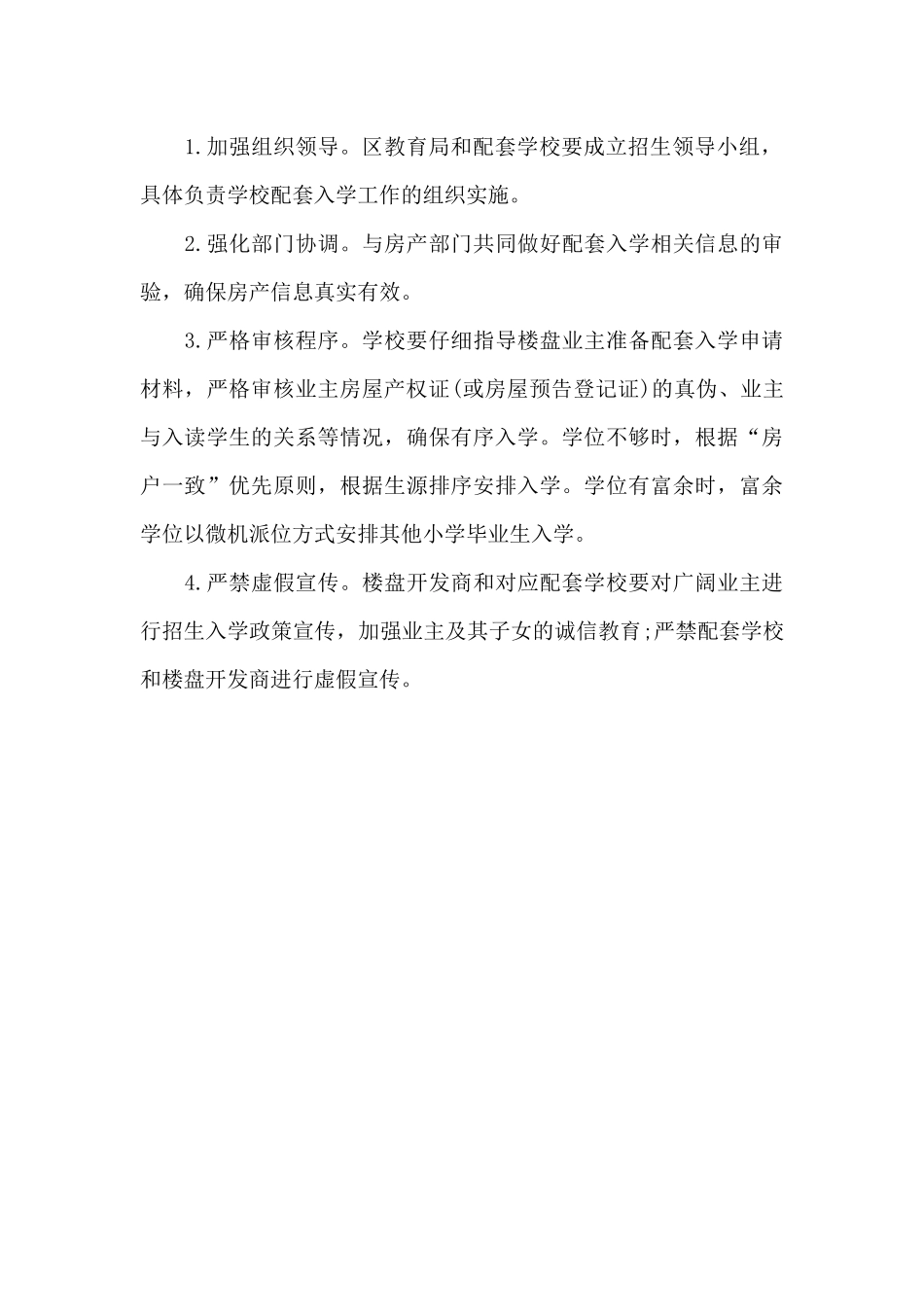 1.加强组织领导。区教育局和配套学校要成立招生领导小组，具体负责学校配套入学工作的组织实施。

2.强化部门协调。与房产部门共同做好配套入学相关信息的审验，确保房产信息真实有效。

3.严格审核程序。学校要仔细指导楼盘业主准备配套入学申请材料，严格审核业主房屋产权证(或房屋预告登记证)的真伪、业主与入读学生的关系等情况，确保有序入学。学位不够时，根据“房户一致”优先原则，根据生源排序安排入学。学位有富余时，富余学位以微机派位方式安排其他小学毕业生入学。

4.严禁虚假宣传。楼盘开发商和对应配套学校要对广阔业主进行招生入学政策宣传，加强业主及其子女的诚信教育;严禁配套学校和楼盘开发商进行虚假宣传。